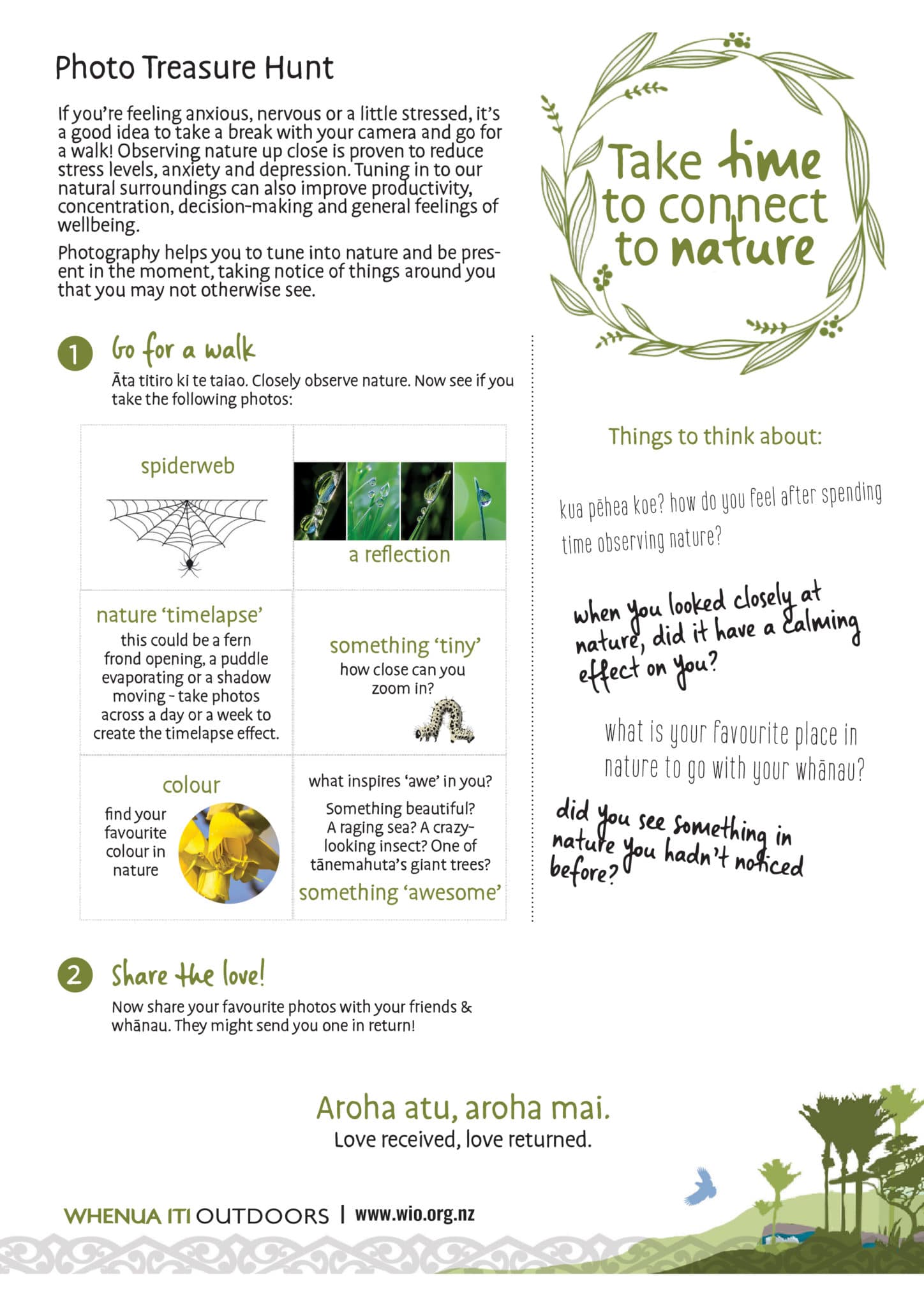 Photo Treasure Hunt

If you're feeling anxious, nervous or a little stressed, it's a good idea to take a break with your camera and go for a walk! Observing nature up close is proven to reduce stress levels, anxiety and depression. Tuning in to our natural surroundings can also improve productivity, concentration, decision-making and general feelings of wellbeing.

Photography helps you to tune into nature and be present in the moment, taking notice of things around you that you may not otherwise see.

Take time to connect to nature

1 Go for a walk

Āta titiro ki te taiao. Closely observe nature. Now see if you take the following photos:

| spiderweb | a reflection |
|---|---|
| nature 'timelapse' this could be a fern frond opening, a puddle evaporating or a shadow moving - take photos across a day or a week to create the timelapse effect. | something 'tiny' how close can you zoom in? |
| colour find your favourite colour in nature | what inspires 'awe' in you? Something beautiful? A raging sea? A crazy-looking insect? One of tānemahuta's giant trees? something 'awesome' |

Things to think about:

kua pēhea koe? how do you feel after spending time observing nature?

when you looked closely at nature, did it have a calming effect on you?

what is your favourite place in nature to go with your whānau?

did you see something in nature you hadn't noticed before?

2 Share the love!

Now share your favourite photos with your friends & whānau. They might send you one in return!

Aroha atu, aroha mai.
Love received, love returned.

WHENUA ITI OUTDOORS | www.wio.org.nz